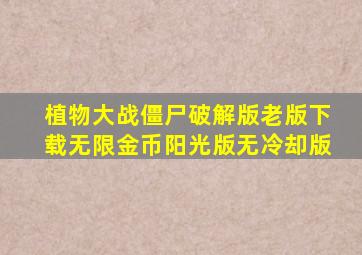 植物大战僵尸破解版老版下载无限金币阳光版无冷却版